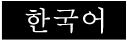 한국어